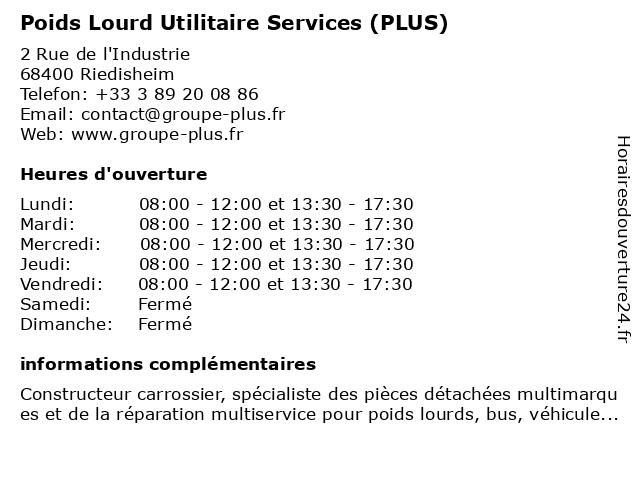 Poids Lourd Utilitaire Services (PLUS)

2 Rue de l'Industrie
68400 Riedisheim
Telefon: +33 3 89 20 08 86
Email: contact@groupe-plus.fr
Web: www.groupe-plus.fr

Heures d'ouverture

| | |
|---|---|
| Lundi: | 08:00 - 12:00 et 13:30 - 17:30 |
| Mardi: | 08:00 - 12:00 et 13:30 - 17:30 |
| Mercredi: | 08:00 - 12:00 et 13:30 - 17:30 |
| Jeudi: | 08:00 - 12:00 et 13:30 - 17:30 |
| Vendredi: | 08:00 - 12:00 et 13:30 - 17:30 |
| Samedi: | Fermé |
| Dimanche: | Fermé |

informations complémentaires

Constructeur carrossier, spécialiste des pièces détachées multimarques et de la réparation multiservice pour poids lourds, bus, véhicule...

Horairesdouverture24.fr